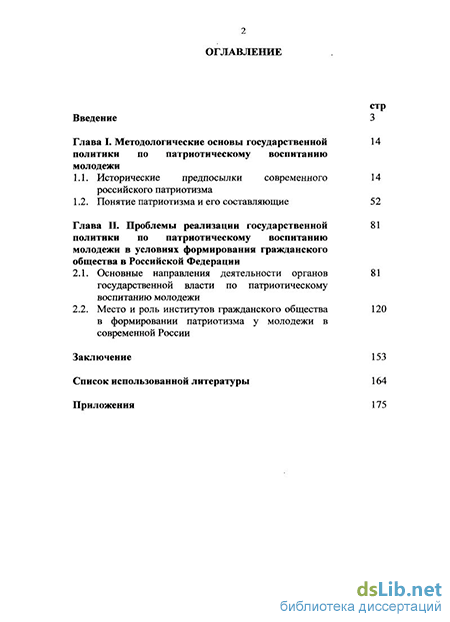 2

ОГЛАВЛЕНИЕ

| | стр |
|---|---|
| Введение | 3 |
| Глава I. Методологические основы государственной политики по патриотическому воспитанию молодежи | 14 |
| 1.1. Исторические предпосылки современного российского патриотизма | 14 |
| 1.2. Понятие патриотизма и его составляющие | 52 |
| Глава II. Проблемы реализации государственной политики по патриотическому воспитанию молодежи в условиях формирования гражданского общества в Российской Федерации | 81 |
| 2.1. Основные направления деятельности органов государственной власти по патриотическому воспитанию молодежи | 81 |
| 2.2. Место и роль институтов гражданского общества в формировании патриотизма у молодежи в современной России | 120 |
| Заключение | 153 |
| Список использованной литературы | 164 |
| Приложения | 175 |

dsLib.net
библиотека диссертаций